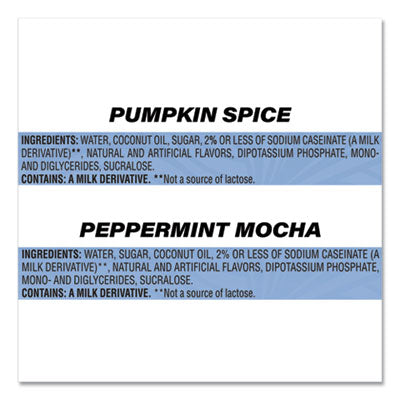 PUMPKIN SPICE

INGREDIENTS: WATER, COCONUT OIL, SUGAR, 2% OR LESS OF SODIUM CASEINATE (A MILK DERIVATIVE)**, NATURAL AND ARTIFICIAL FLAVORS, DIPOTASSIUM PHOSPHATE, MONO- AND DIGLYCERIDES, SUCRALOSE.
CONTAINS: A MILK DERIVATIVE. **Not a source of lactose.

PEPPERMINT MOCHA

INGREDIENTS: WATER, SUGAR, COCONUT OIL, 2% OR LESS OF SODIUM CASEINATE (A MILK DERIVATIVE)**, NATURAL AND ARTIFICIAL FLAVORS, DIPOTASSIUM PHOSPHATE, MONO- AND DIGLYCERIDES, SUCRALOSE.
CONTAINS: A MILK DERIVATIVE. **Not a source of lactose.